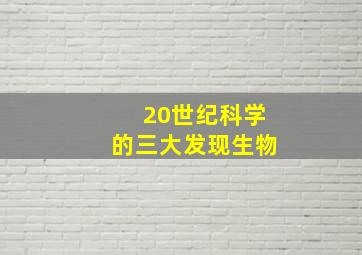 20世纪科学
的三大发现生物